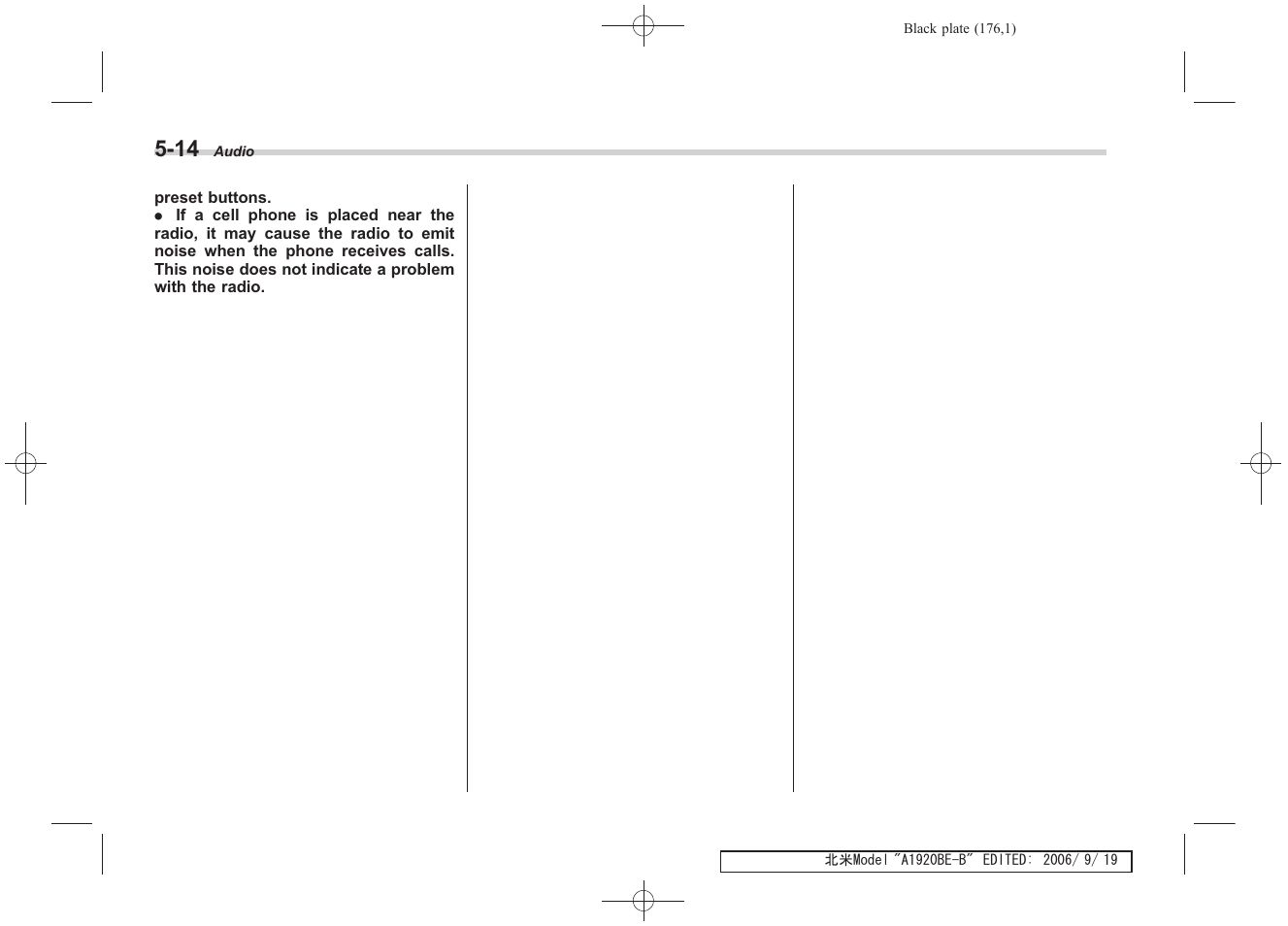 Black plate (176,1)

5-14 Audio

preset buttons.
● If a cell phone is placed near the radio, it may cause the radio to emit noise when the phone receives calls. This noise does not indicate a problem with the radio.

北米Model "A1920BE-B" EDITED: 2006/ 9/ 19